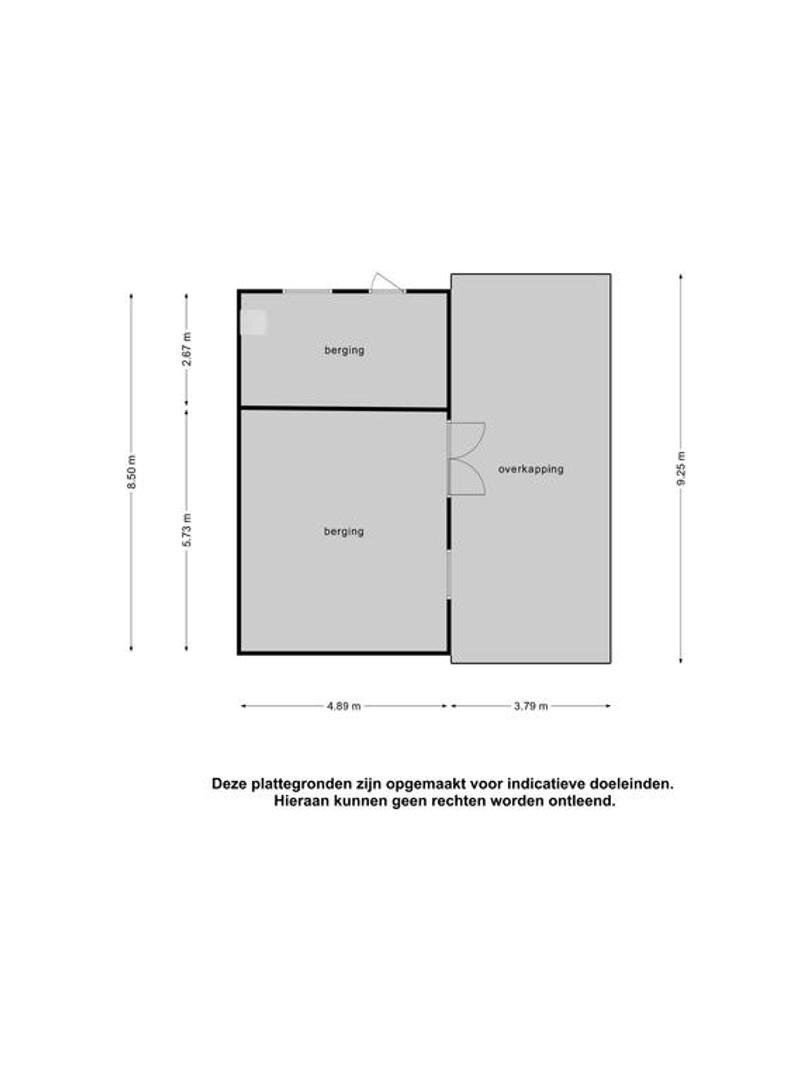 8.50 m

2.67 m

5.73 m

berging

berging

overkapping

9.25 m

4.89 m

3.79 m

Deze plattegronden zijn opgemaakt voor indicatieve doeleinden.
Hieraan kunnen geen rechten worden ontleend.